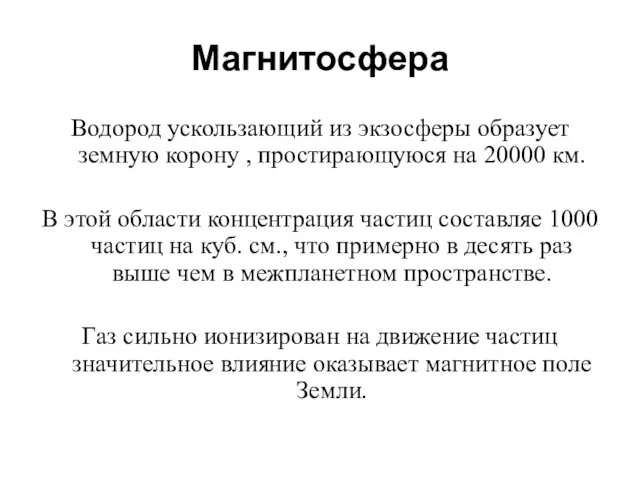 Магнитосфера

Водород ускользающий из экзосферы образует земную корону , простирающуюся на 20000 км.

В этой области концентрация частиц составляе 1000 частиц на куб. см., что примерно в десять раз выше чем в межпланетном пространстве.

Газ сильно ионизирован на движение частиц значительное влияние оказывает магнитное поле Земли.